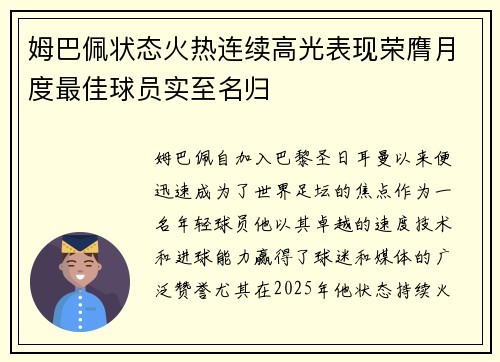 姆巴佩状态火热连续高光表现荣膺月度最佳球员实至名归

姆巴佩自加入巴黎圣日耳曼以来便迅速成为了世界足坛的焦点作为一名年轻球员他以其卓越的速度技术和进球能力赢得了球迷和媒体的广泛赞誉尤其在2025年他状态持续火